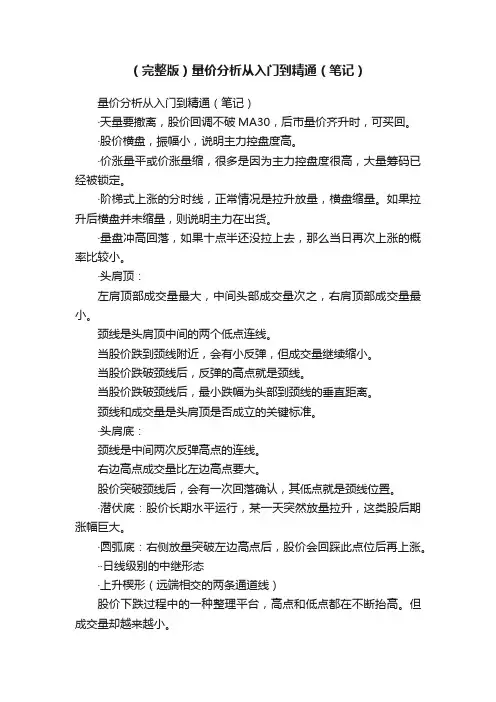 （完整版）量价分析从入门到精通（笔记）

量价分析从入门到精通（笔记）

·天量要撤离，股价回调不破 MA30，后市量价齐升时，可买回。

·股价横盘，振幅小，说明主力控盘度高。

·价涨量平或价涨量缩，很多是因为主力控盘度很高，大量筹码已经被锁定。

·阶梯式上涨的分时线，正常情况是拉升放量，横盘缩量。如果拉升后横盘并未缩量，则说明主力在出货。

·量盘冲高回落，如果十点半还没拉上去，那么当日再次上涨的概率比较小。

·头肩顶：

左肩顶部成交量最大，中间头部成交量次之，右肩顶部成交量最小。

颈线是头肩顶中间的两个低点连线。

当股价跌到颈线附近，会有小反弹，但成交量继续缩小。

当股价跌破颈线后，反弹的高点就是颈线。

当股价跌破颈线后，最小跌幅为头部到颈线的垂直距离。

颈线和成交量是头肩顶是否成立的关键标准。

·头肩底：

颈线是中间两次反弹高点的连线。

右边高点成交量比左边高点要大。

股价突破颈线后，会有一次回落确认，其低点就是颈线位置。

·潜伏底：股价长期水平运行，某一天突然放量拉升，这类股后期涨幅巨大。

·圆弧底：右侧放量突破左边高点后，股价会回踩此点位后再上涨。

··日线级别的中继形态

·上升楔形（远端相交的两条通道线）

股价下跌过程中的一种整理平台，高点和低点都在不断抬高。但成交量却越来越小。